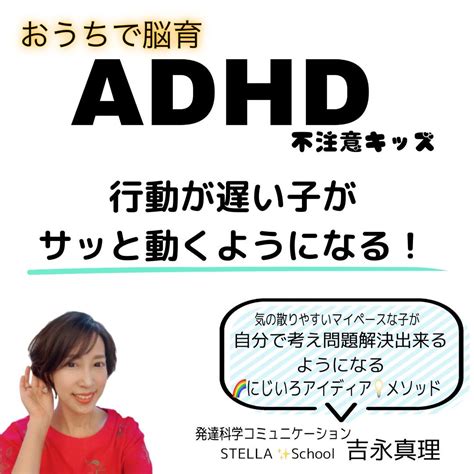 おうちで脳育
ADHD
不注意キッズ

行動が遅い子が
サッと動くようになる！

気の散りやすいマイペースな子が
自分で考え問題解決出来る
ようになる
🌈にじいろアイディア💡メソッド

発達科学コミュニケーション
STELLA ✨School 吉永真理